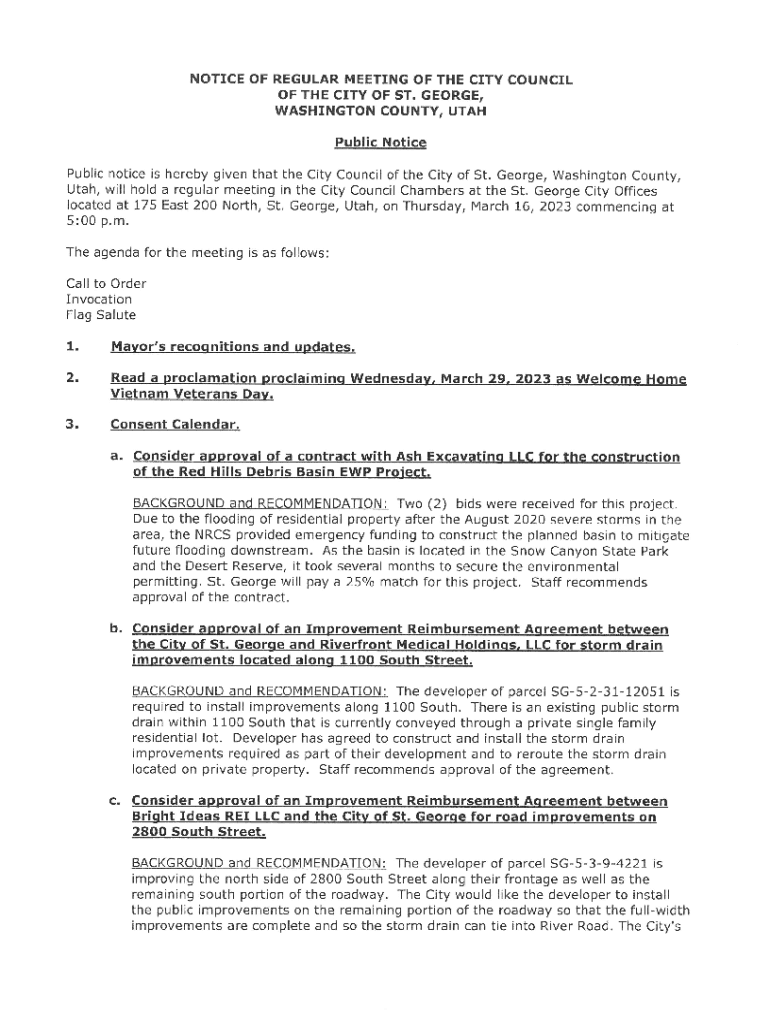 NOTICE OF REGULAR MEETING OF THE CITY COUNCIL
OF THE CITY OF ST. GEORGE,
WASHINGTON COUNTY, UTAH

Public Notice

Public notice is hereby given that the City Council of the City of St. George, Washington County, Utah, will hold a regular meeting in the City Council Chambers at the St. George City Offices located at 175 East 200 North, St. George, Utah, on Thursday, March 16, 2023 commencing at 5:00 p.m.

The agenda for the meeting is as follows:

Call to Order
Invocation
Flag Salute

1. Mayor's recognitions and updates.

2. Read a proclamation proclaiming Wednesday, March 29, 2023 as Welcome Home Vietnam Veterans Day.

3. Consent Calendar.

a. Consider approval of a contract with Ash Excavating LLC for the construction of the Red Hills Debris Basin EWP Project.

BACKGROUND and RECOMMENDATION: Two (2) bids were received for this project. Due to the flooding of residential property after the August 2020 severe storms in the area, the NRCS provided emergency funding to construct the planned basin to mitigate future flooding downstream. As the basin is located in the Snow Canyon State Park and the Desert Reserve, it took several months to secure the environmental permitting. St. George will pay a 25% match for this project. Staff recommends approval of the contract.

b. Consider approval of an Improvement Reimbursement Agreement between the City of St. George and Riverfront Medical Holdings, LLC for storm drain improvements located along 1100 South Street.

BACKGROUND and RECOMMENDATION: The developer of parcel SG-5-2-31-12051 is required to install improvements along 1100 South. There is an existing public storm drain within 1100 South that is currently conveyed through a private single family residential lot. Developer has agreed to construct and install the storm drain improvements required as part of their development and to reroute the storm drain located on private property. Staff recommends approval of the agreement.

c. Consider approval of an Improvement Reimbursement Agreement between Bright Ideas REI LLC and the City of St. George for road improvements on 2800 South Street.

BACKGROUND and RECOMMENDATION: The developer of parcel SG-5-3-9-4221 is improving the north side of 2800 South Street along their frontage as well as the remaining south portion of the roadway. The City would like the developer to install the public improvements on the remaining portion of the roadway so that the full-width improvements are complete and so the storm drain can tie into River Road. The City's